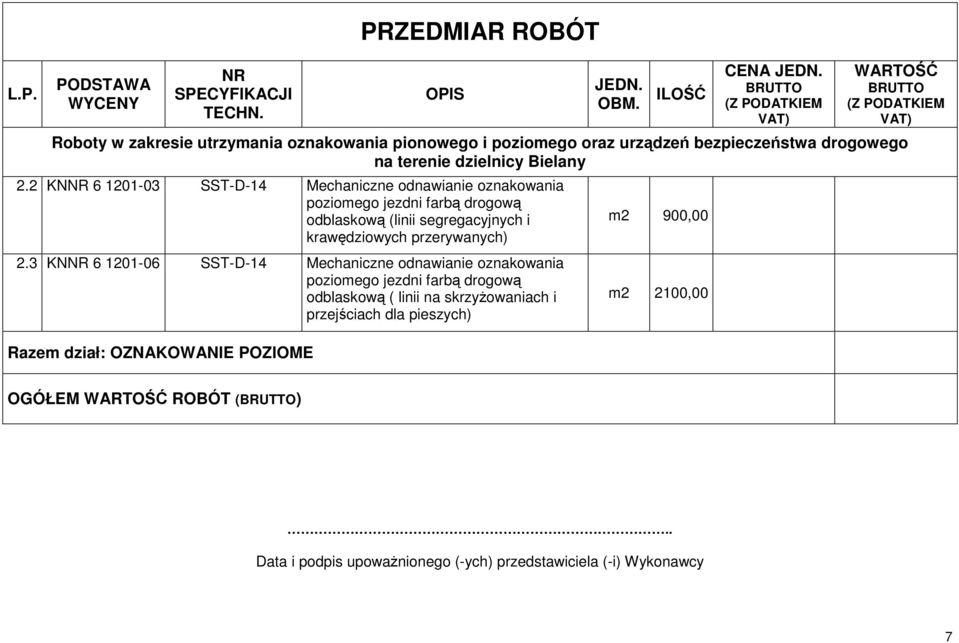 PRZEDMIAR ROBÓT

| L.P. | PODSTAWA WYCENY | NR SPECYFIKACJI TECHN. | OPIS | JEDN. OBM. | ILOŚĆ | CENA JEDN. BRUTTO (Z PODATKIEM VAT) | WARTOŚĆ BRUTTO (Z PODATKIEM VAT) |
|---|---|---|---|---|---|---|---|
| Roboty w zakresie utrzymania oznakowania pionowego i poziomego oraz urządzeń bezpieczeństwa drogowego na terenie dzielnicy Bielany | | | | | | | |
| 2.2 | KNNR 6 1201-03 | SST-D-14 | Mechaniczne odnawianie oznakowania poziomego jezdni farbą drogową odblaskową (linii segregacyjnych i krawędziowych przerywanych) | m2 | 900,00 | | |
| 2.3 | KNNR 6 1201-06 | SST-D-14 | Mechaniczne odnawianie oznakowania poziomego jezdni farbą drogową odblaskową ( linii na skrzyżowaniach i przejściach dla pieszych) | m2 | 2100,00 | | |
| Razem dział: OZNAKOWANIE POZIOME | | | | | | | |
| OGÓŁEM WARTOŚĆ ROBÓT (BRUTTO) | | | | | | | |

…………………………………………………………………..

Data i podpis upoważnionego (-ych) przedstawiciela (-i) Wykonawcy

7